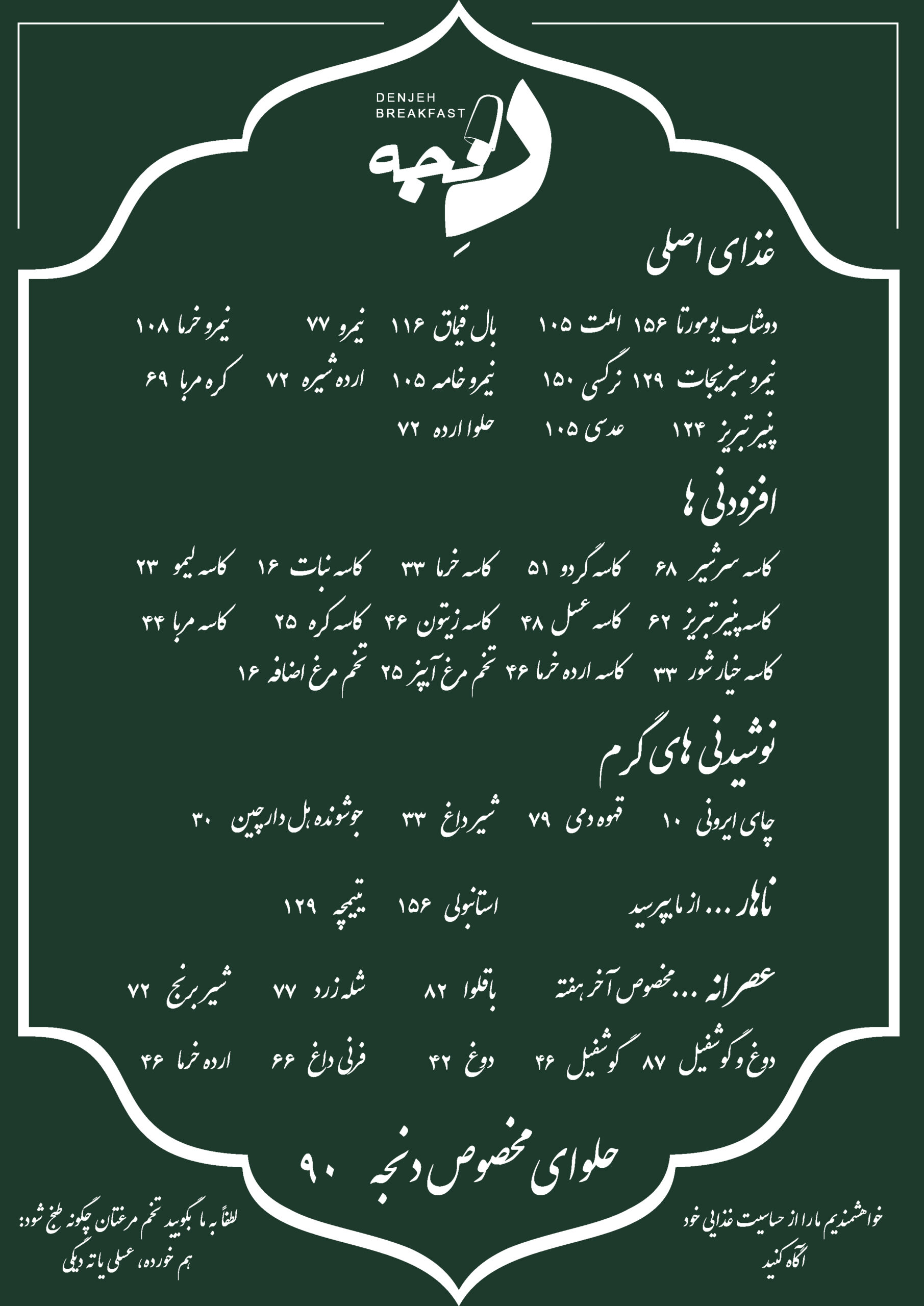 DENJEH
BREAKFAST
دنجه

غذای اصلی

دوشاب یومورتا ۱۵۶ املت ۱۰۵ بال قیماق ۱۱۶ نیمرو ۷۷ نیمرو خرما ۱۰۸

نیمرو سبزیجات ۱۲۹ نرگسی ۱۵۰ نیمرو خامه ۱۰۵ ارده شیره ۷۲ کره مربا ۶۹

پنیر تبریز ۱۲۴ عدسی ۱۰۵ حلوا ارده ۷۲

افزودنی ها

کاسه سرشیر ۶۸ کاسه گردو ۵۱ کاسه خرما ۳۳ کاسه نبات ۱۶ کاسه لیمو ۲۳

کاسه پنیر تبریز ۶۲ کاسه عسل ۴۸ کاسه زیتون ۴۶ کاسه کره ۲۵ کاسه مربا ۴۴

کاسه خیارشور ۳۳ کاسه ارده خرما ۴۶ تخم مرغ آبپز ۲۵ تخم مرغ اضافه ۱۶

نوشیدنی های گرم

چای ایرونی ۱۰ قهوه دمی ۷۹ شیر داغ ۳۳ جوشونده هل دارچین ۳۰

ناهار ... از ما بپرسید استانبولی ۱۵۶ تیمچه ۱۲۹

عصرانه ... مخصوص آخر هفته باقلوا ۸۲ شله زرد ۷۷ شیر برنج ۷۲

دوغ و گوشفیل ۸۷ گوشفیل ۴۶ دوغ ۴۲ فرنی داغ ۶۶ ارده خرما ۴۶

حلوای مخصوص دنجه ۹۰

خواهشمندیم ما را از حساسیت غذایی خود آگاه کنید

لطفاً به ما بگویید تخم مرغتان چگونه طبخ شود:
هم خورده، عسلی یا ته دیگی